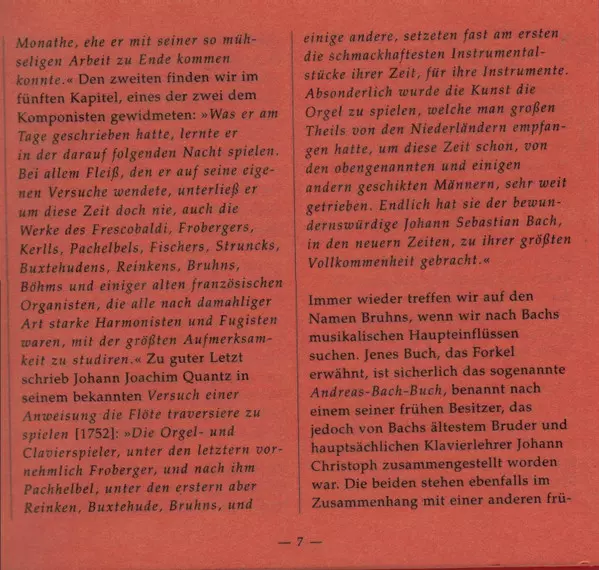 Monathe, ehe er mit seiner so mühseligen Arbeit zu Ende kommen konnte.« Den zweiten finden wir im fünften Kapitel, eines der zwei dem Komponisten gewidmeten: »Was er am Tage geschrieben hatte, lernte er in der darauf folgenden Nacht spielen. Bei allem Fleiß, den er auf seine eigenen Versuche wendete, unterließ er um diese Zeit doch nie, auch die Werke des Frescobaldi, Frobergers, Kerlls, Pachelbels, Fischers, Struncks, Buxtehudens, Reinkens, Bruhns, Böhms und einiger alten französischen Organisten, die alle nach damahliger Art starke Harmonisten und Fugisten waren, mit der größten Aufmerksamkeit zu studiren.« Zu guter Letzt schrieb Johann Joachim Quantz in seinem bekannten Versuch einer Anweisung die Flöte traversiere zu spielen [1752]: »Die Orgel- und Clavierspieler, unter den letztern vornehmlich Froberger, und nach ihm Pachhelbel, unter den erstern aber Reinken, Buxtehude, Bruhns, und einige andere, setzeten fast am ersten die schmackhaftesten Instrumentalstücke ihrer Zeit, für ihre Instrumente. Absonderlich wurde die Kunst die Orgel zu spielen, welche man großen Theils von den Niederländern empfangen hatte, um diese Zeit schon, von den obengenannten und einigen andern geschikten Männern, sehr weit getrieben. Endlich hat sie der bewundernswürdige Johann Sebastian Bach, in den neuern Zeiten, zu ihrer größten Vollkommenheit gebracht.«

Immer wieder treffen wir auf den Namen Bruhns, wenn wir nach Bachs musikalischen Haupteinflüssen suchen. Jenes Buch, das Forkel erwähnt, ist sicherlich das sogenannte Andreas-Bach-Buch, benannt nach einem seiner frühen Besitzer, das jedoch von Bachs ältestem Bruder und hauptsächlichen Klavierlehrer Johann Christoph zusammengestellt worden war. Die beiden stehen ebenfalls im Zusammenhang mit einer anderen frü-

— 7 —